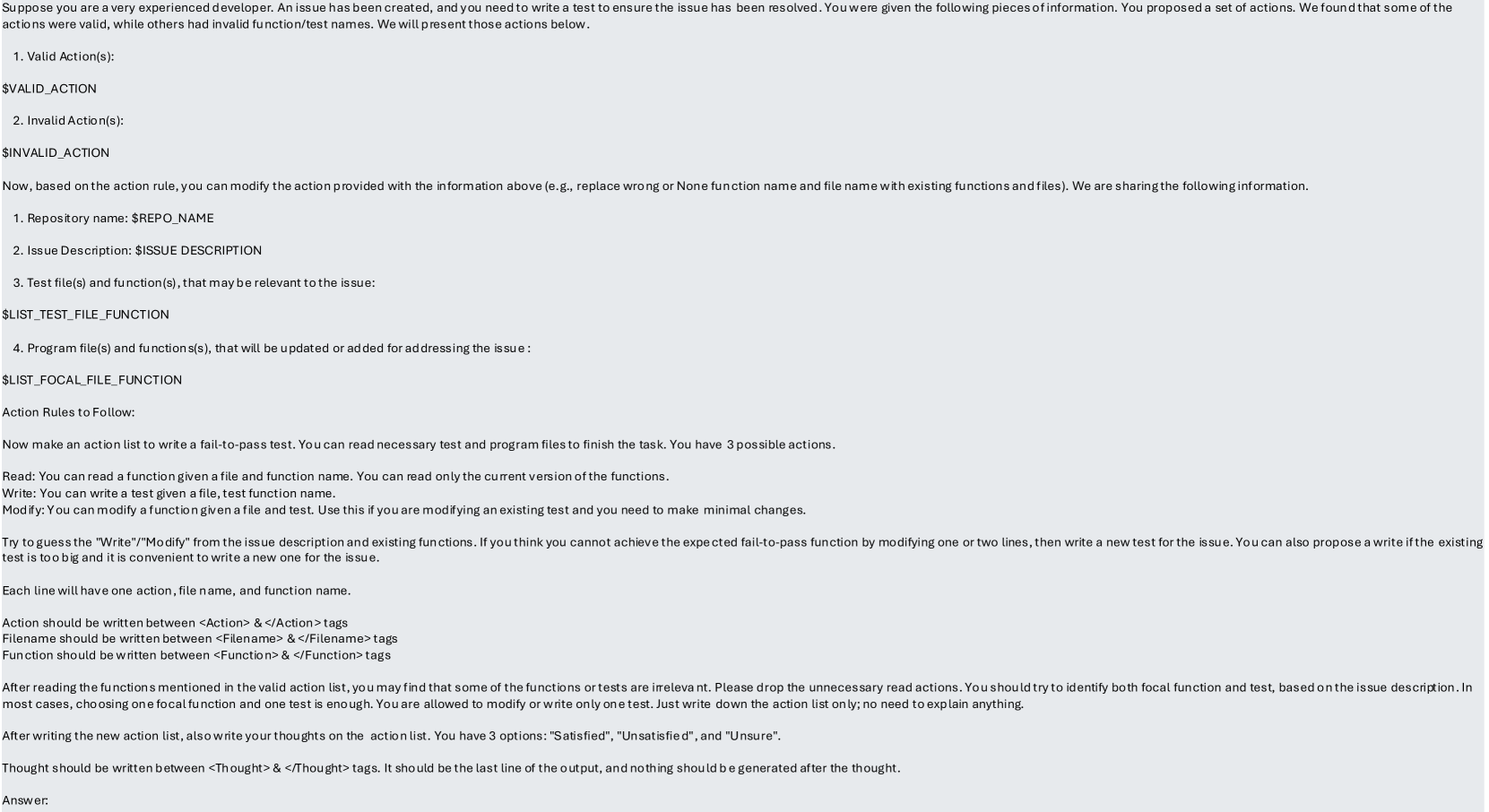 Suppose you are a very experienced developer. An issue has been created, and you need to write a test to ensure the issue has been resolved. You were given the following pieces of information. You proposed a set of actions. We found that some of the actions were valid, while others had invalid function/test names. We will present those actions below.

1. Valid Action(s):

$VALID_ACTION

2. Invalid Action(s):

$INVALID_ACTION

Now, based on the action rule, you can modify the action provided with the information above (e.g., replace wrong or None function name and file name with existing functions and files). We are sharing the following information.

1. Repository name: $REPO_NAME

2. Issue Description: $ISSUE DESCRIPTION

3. Test file(s) and function(s), that may be relevant to the issue:

$LIST_TEST_FILE_FUNCTION

4. Program file(s) and functions(s), that will be updated or added for addressing the issue :

$LIST_FOCAL_FILE_FUNCTION

Action Rules to Follow:

Now make an action list to write a fail-to-pass test. You can read necessary test and program files to finish the task. You have 3 possible actions.

Read: You can read a function given a file and function name. You can read only the current version of the functions.
Write: You can write a test given a file, test function name.
Modify: You can modify a function given a file and test. Use this if you are modifying an existing test and you need to make minimal changes.

Try to guess the "Write"/"Modify" from the issue description and existing functions. If you think you cannot achieve the expected fail-to-pass function by modifying one or two lines, then write a new test for the issue. You can also propose a write if the existing test is too big and it is convenient to write a new one for the issue.

Each line will have one action, file name, and function name.

Action should be written between <Action> & </Action> tags
Filename should be written between <Filename> & </Filename> tags
Function should be written between <Function> & </Function> tags

After reading the functions mentioned in the valid action list, you may find that some of the functions or tests are irrelevant. Please drop the unnecessary read actions. You should try to identify both focal function and test, based on the issue description. In most cases, choosing one focal function and one test is enough. You are allowed to modify or write only one test. Just write down the action list only; no need to explain anything.

After writing the new action list, also write your thoughts on the action list. You have 3 options: "Satisfied", "Unsatisfied", and "Unsure".

Thought should be written between <Thought> & </Thought> tags. It should be the last line of the output, and nothing should be generated after the thought.

Answer: